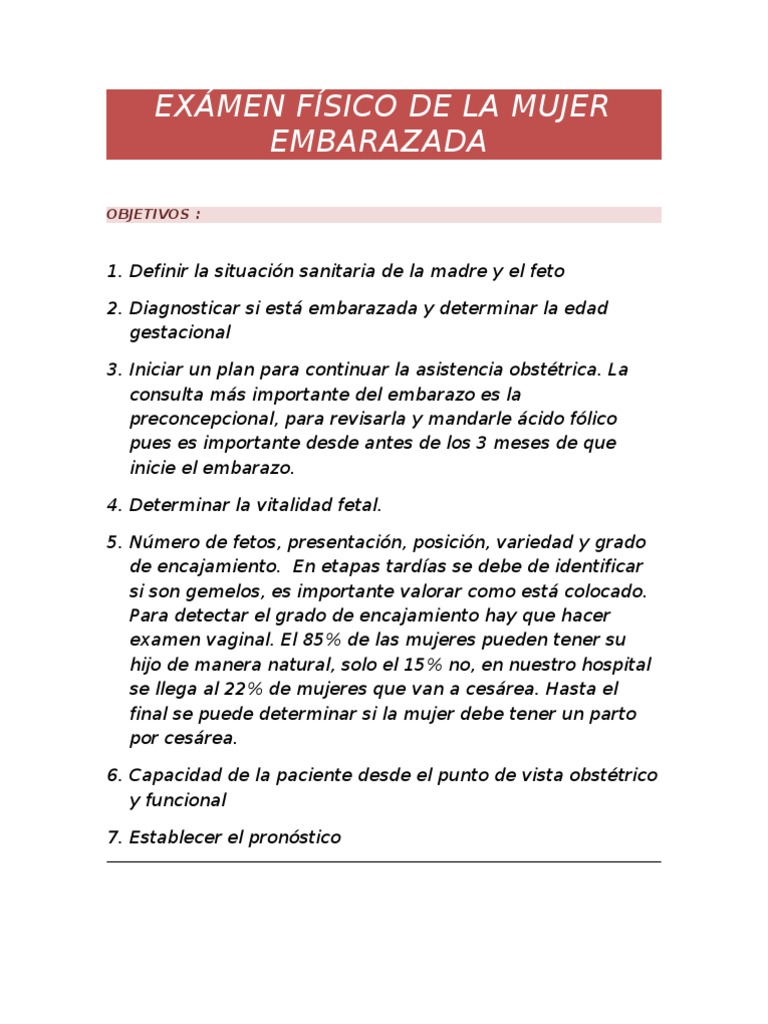 EXÁMEN FÍSICO DE LA MUJER EMBARAZADA

OBJETIVOS :

1. Definir la situación sanitaria de la madre y el feto

2. Diagnosticar si está embarazada y determinar la edad gestacional

3. Iniciar un plan para continuar la asistencia obstétrica. La consulta más importante del embarazo es la preconcepcional, para revisarla y mandarle ácido fólico pues es importante desde antes de los 3 meses de que inicie el embarazo.

4. Determinar la vitalidad fetal.

5. Número de fetos, presentación, posición, variedad y grado de encajamiento. En etapas tardías se debe de identificar si son gemelos, es importante valorar como está colocado. Para detectar el grado de encajamiento hay que hacer examen vaginal. El 85% de las mujeres pueden tener su hijo de manera natural, solo el 15% no, en nuestro hospital se llega al 22% de mujeres que van a cesárea. Hasta el final se puede determinar si la mujer debe tener un parto por cesárea.

6. Capacidad de la paciente desde el punto de vista obstétrico y funcional

7. Establecer el pronóstico